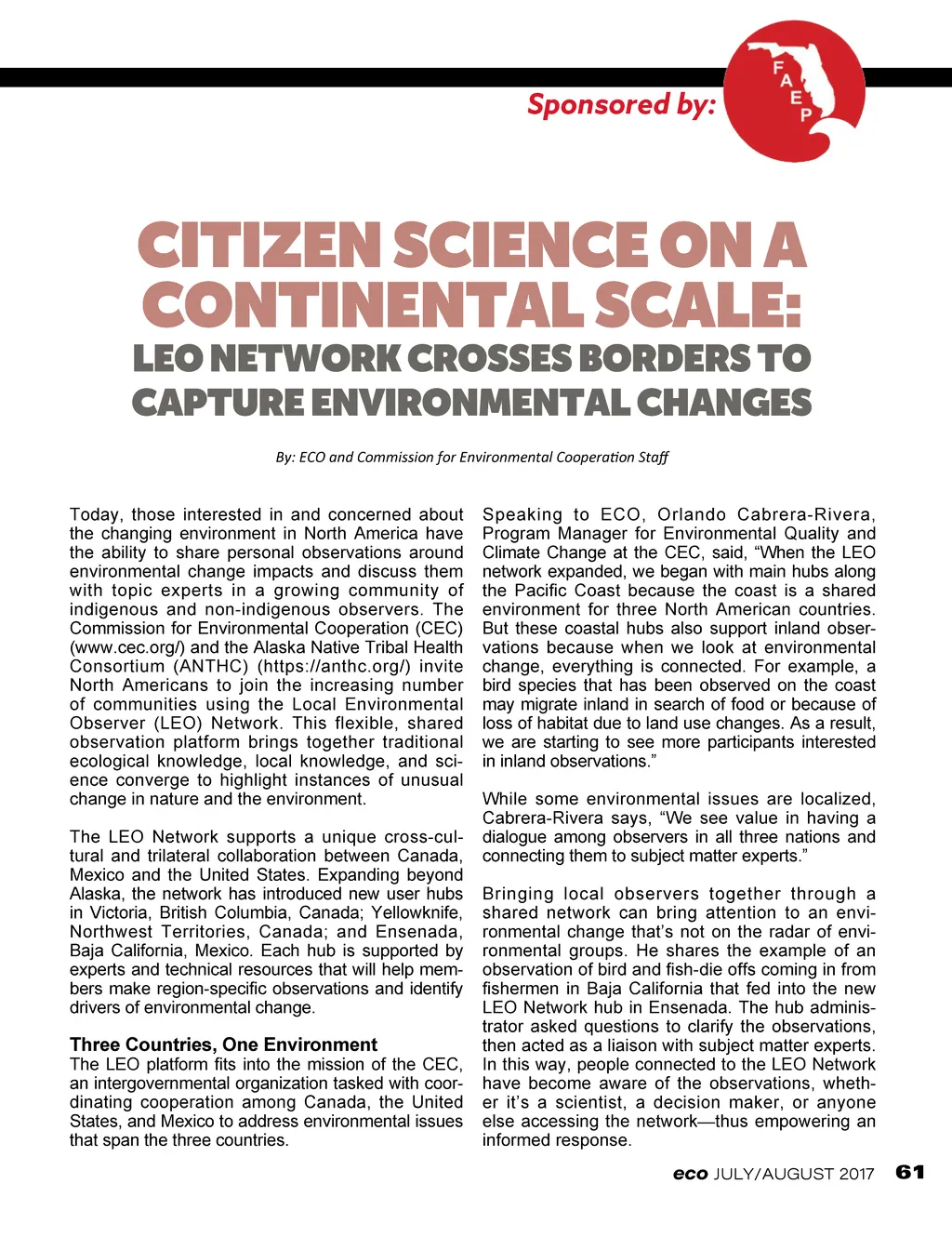 Sponsored by:

F
A
E
P

CITIZEN SCIENCE ON A CONTINENTAL SCALE:
LEO NETWORK CROSSES BORDERS TO CAPTURE ENVIRONMENTAL CHANGES

By: ECO and Commission for Environmental Cooperation Staff

Today, those interested in and concerned about the changing environment in North America have the ability to share personal observations around environmental change impacts and discuss them with topic experts in a growing community of indigenous and non-indigenous observers. The Commission for Environmental Cooperation (CEC) (www.cec.org/) and the Alaska Native Tribal Health Consortium (ANTHC) (https://anthc.org/) invite North Americans to join the increasing number of communities using the Local Environmental Observer (LEO) Network. This flexible, shared observation platform brings together traditional ecological knowledge, local knowledge, and science converge to highlight instances of unusual change in nature and the environment.

The LEO Network supports a unique cross-cultural and trilateral collaboration between Canada, Mexico and the United States. Expanding beyond Alaska, the network has introduced new user hubs in Victoria, British Columbia, Canada; Yellowknife, Northwest Territories, Canada; and Ensenada, Baja California, Mexico. Each hub is supported by experts and technical resources that will help members make region-specific observations and identify drivers of environmental change.

Three Countries, One Environment
The LEO platform fits into the mission of the CEC, an intergovernmental organization tasked with coordinating cooperation among Canada, the United States, and Mexico to address environmental issues that span the three countries.

Speaking to ECO, Orlando Cabrera-Rivera, Program Manager for Environmental Quality and Climate Change at the CEC, said, “When the LEO network expanded, we began with main hubs along the Pacific Coast because the coast is a shared environment for three North American countries. But these coastal hubs also support inland observations because when we look at environmental change, everything is connected. For example, a bird species that has been observed on the coast may migrate inland in search of food or because of loss of habitat due to land use changes. As a result, we are starting to see more participants interested in inland observations.”

While some environmental issues are localized, Cabrera-Rivera says, “We see value in having a dialogue among observers in all three nations and connecting them to subject matter experts.”

Bringing local observers together through a shared network can bring attention to an environmental change that’s not on the radar of environmental groups. He shares the example of an observation of bird and fish-die offs coming in from fishermen in Baja California that fed into the new LEO Network hub in Ensenada. The hub administrator asked questions to clarify the observations, then acted as a liaison with subject matter experts. In this way, people connected to the LEO Network have become aware of the observations, whether it’s a scientist, a decision maker, or anyone else accessing the network—thus empowering an informed response.

eco JULY/AUGUST 2017 61